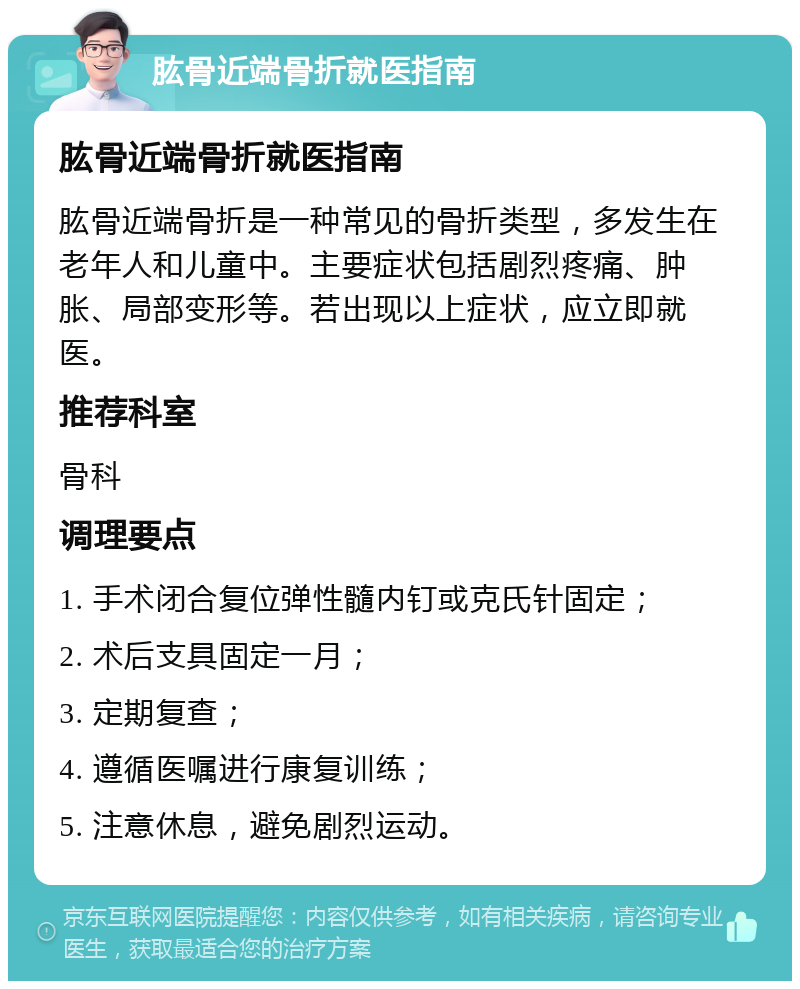 肱骨近端骨折就医指南

肱骨近端骨折就医指南

肱骨近端骨折是一种常见的骨折类型，多发生在老年人和儿童中。主要症状包括剧烈疼痛、肿胀、局部变形等。若出现以上症状，应立即就医。

推荐科室

骨科

调理要点

1. 手术闭合复位弹性髓内钉或克氏针固定；

2. 术后支具固定一月；

3. 定期复查；

4. 遵循医嘱进行康复训练；

5. 注意休息，避免剧烈运动。

京东互联网医院提醒您：内容仅供参考，如有相关疾病，请咨询专业医生，获取最适合您的治疗方案